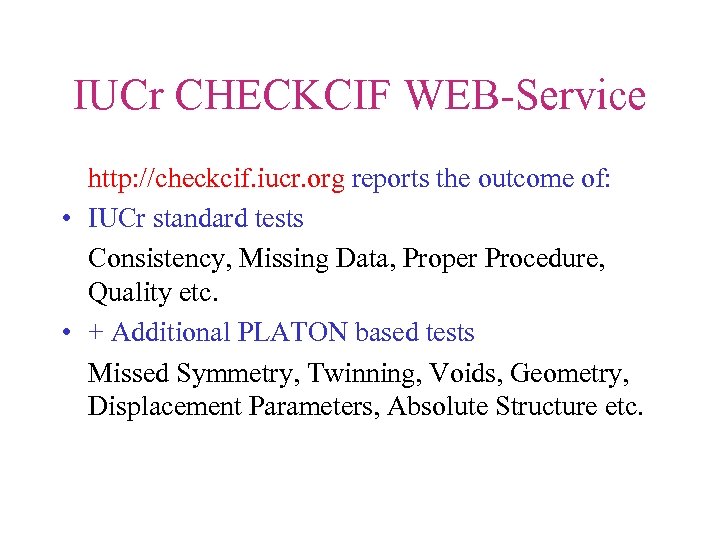 IUCr CHECKCIF WEB-Service

http://checkcif.iucr.org reports the outcome of:

• IUCr standard tests

Consistency, Missing Data, Proper Procedure, Quality etc.

• + Additional PLATON based tests

Missed Symmetry, Twinning, Voids, Geometry, Displacement Parameters, Absolute Structure etc.